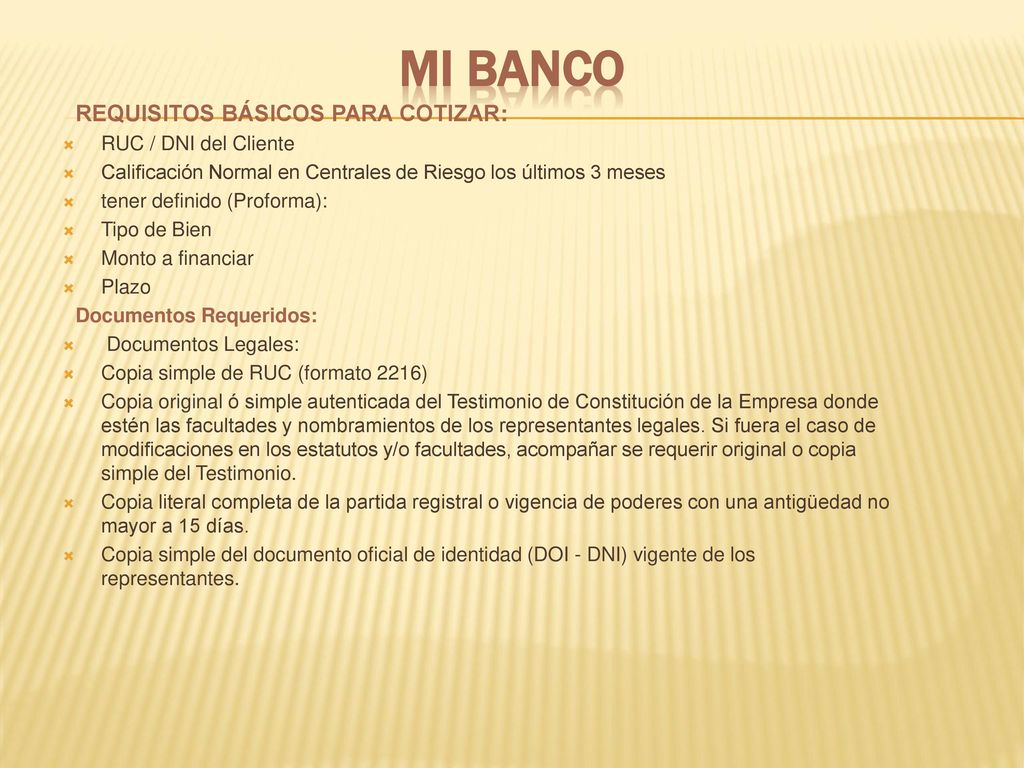 MI BANCO

REQUISITOS BÁSICOS PARA COTIZAR:

RUC / DNI del Cliente

Calificación Normal en Centrales de Riesgo los últimos 3 meses

tener definido (Proforma):

Tipo de Bien

Monto a financiar

Plazo

Documentos Requeridos:

Documentos Legales:

Copia simple de RUC (formato 2216)

Copia original ó simple autenticada del Testimonio de Constitución de la Empresa donde estén las facultades y nombramientos de los representantes legales. Si fuera el caso de modificaciones en los estatutos y/o facultades, acompañar se requerir original o copia simple del Testimonio.

Copia literal completa de la partida registral o vigencia de poderes con una antigüedad no mayor a 15 días.

Copia simple del documento oficial de identidad (DOI - DNI) vigente de los representantes.